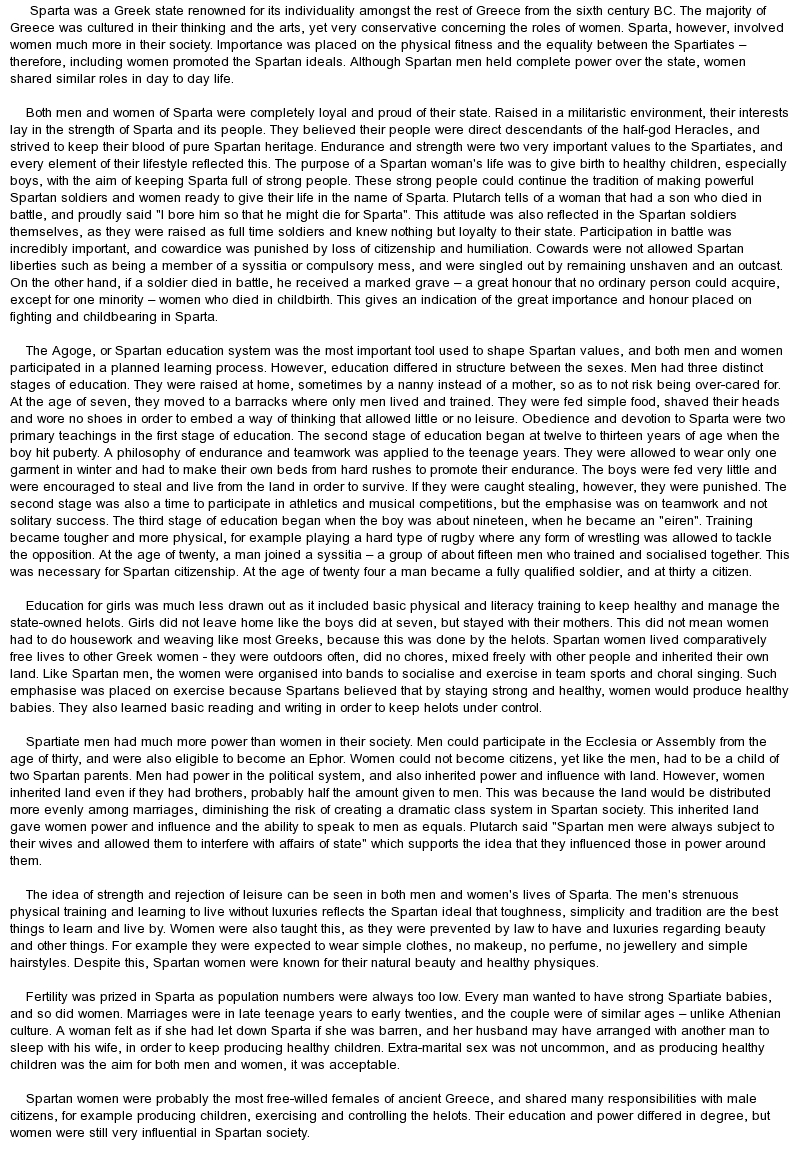 Sparta was a Greek state renowned for its individuality amongst the rest of Greece from the sixth century BC. The majority of Greece was cultured in their thinking and the arts, yet very conservative concerning the roles of women. Sparta, however, involved women much more in their society. Importance was placed on the physical fitness and the equality between the Spartiates – therefore, including women promoted the Spartan ideals. Although Spartan men held complete power over the state, women shared similar roles in day to day life.

Both men and women of Sparta were completely loyal and proud of their state. Raised in a militaristic environment, their interests lay in the strength of Sparta and its people. They believed their people were direct descendants of the half-god Heracles, and strived to keep their blood of pure Spartan heritage. Endurance and strength were two very important values to the Spartiates, and every element of their lifestyle reflected this. The purpose of a Spartan woman's life was to give birth to healthy children, especially boys, with the aim of keeping Sparta full of strong people. These strong people could continue the tradition of making powerful Spartan soldiers and women ready to give their life in the name of Sparta. Plutarch tells of a woman that had a son who died in battle, and proudly said "I bore him so that he might die for Sparta". This attitude was also reflected in the Spartan soldiers themselves, as they were raised as full time soldiers and knew nothing but loyalty to their state. Participation in battle was incredibly important, and cowardice was punished by loss of citizenship and humiliation. Cowards were not allowed Spartan liberties such as being a member of a syssitia or compulsory mess, and were singled out by remaining unshaven and an outcast. On the other hand, if a soldier died in battle, he received a marked grave – a great honour that no ordinary person could acquire, except for one minority – women who died in childbirth. This gives an indication of the great importance and honour placed on fighting and childbearing in Sparta.

The Agoge, or Spartan education system was the most important tool used to shape Spartan values, and both men and women participated in a planned learning process. However, education differed in structure between the sexes. Men had three distinct stages of education. They were raised at home, sometimes by a nanny instead of a mother, so as to not risk being over-cared for. At the age of seven, they moved to a barracks where only men lived and trained. They were fed simple food, shaved their heads and wore no shoes in order to embed a way of thinking that allowed little or no leisure. Obedience and devotion to Sparta were two primary teachings in the first stage of education. The second stage of education began at twelve to thirteen years of age when the boy hit puberty. A philosophy of endurance and teamwork was applied to the teenage years. They were allowed to wear only one garment in winter and had to make their own beds from hard rushes to promote their endurance. The boys were fed very little and were encouraged to steal and live from the land in order to survive. If they were caught stealing, however, they were punished. The second stage was also a time to participate in athletics and musical competitions, but the emphasise was on teamwork and not solitary success. The third stage of education began when the boy was about nineteen, when he became an "eiren". Training became tougher and more physical, for example playing a hard type of rugby where any form of wrestling was allowed to tackle the opposition. At the age of twenty, a man joined a syssitia – a group of about fifteen men who trained and socialised together. This was necessary for Spartan citizenship. At the age of twenty four a man became a fully qualified soldier, and at thirty a citizen.

Education for girls was much less drawn out as it included basic physical and literacy training to keep healthy and manage the state-owned helots. Girls did not leave home like the boys did at seven, but stayed with their mothers. This did not mean women had to do housework and weaving like most Greeks, because this was done by the helots. Spartan women lived comparatively free lives to other Greek women - they were outdoors often, did no chores, mixed freely with other people and inherited their own land. Like Spartan men, the women were organised into bands to socialise and exercise in team sports and choral singing. Such emphasise was placed on exercise because Spartans believed that by staying strong and healthy, women would produce healthy babies. They also learned basic reading and writing in order to keep helots under control.

Spartiate men had much more power than women in their society. Men could participate in the Ecclesia or Assembly from the age of thirty, and were also eligible to become an Ephor. Women could not become citizens, yet like the men, had to be a child of two Spartan parents. Men had power in the political system, and also inherited power and influence with land. However, women inherited land even if they had brothers, probably half the amount given to men. This was because the land would be distributed more evenly among marriages, diminishing the risk of creating a dramatic class system in Spartan society. This inherited land gave women power and influence and the ability to speak to men as equals. Plutarch said "Spartan men were always subject to their wives and allowed them to interfere with affairs of state" which supports the idea that they influenced those in power around them.

The idea of strength and rejection of leisure can be seen in both men and women's lives of Sparta. The men's strenuous physical training and learning to live without luxuries reflects the Spartan ideal that toughness, simplicity and tradition are the best things to learn and live by. Women were also taught this, as they were prevented by law to have and luxuries regarding beauty and other things. For example they were expected to wear simple clothes, no makeup, no perfume, no jewellery and simple hairstyles. Despite this, Spartan women were known for their natural beauty and healthy physiques.

Fertility was prized in Sparta as population numbers were always too low. Every man wanted to have strong Spartiate babies, and so did women. Marriages were in late teenage years to early twenties, and the couple were of similar ages – unlike Athenian culture. A woman felt as if she had let down Sparta if she was barren, and her husband may have arranged with another man to sleep with his wife, in order to keep producing healthy children. Extra-marital sex was not uncommon, and as producing healthy children was the aim for both men and women, it was acceptable.

Spartan women were probably the most free-willed females of ancient Greece, and shared many responsibilities with male citizens, for example producing children, exercising and controlling the helots. Their education and power differed in degree, but women were still very influential in Spartan society.